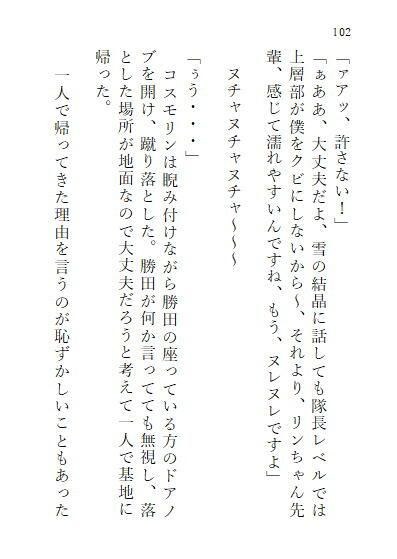 102

「ァアッ、許さない！」

「ぁああ、大丈夫だよ、雪の結晶に話しても隊長レベルでは上層部が僕をクビにしないから～、それより、リンちゃん先輩、感じて濡れやすいんですね、もう、ヌレヌレですよ」

ヌチャヌチャヌチャ～～～

「ぅう・・・」

コスモリンは睨み付けながら勝田の座っている方のドアノブを開け、蹴り落とした。勝田が何か言ってても無視し、落とした場所が地面なので大丈夫だろうと考えて一人で基地に帰った。

一人で帰ってきた理由を言うのが恥ずかしいこともあった